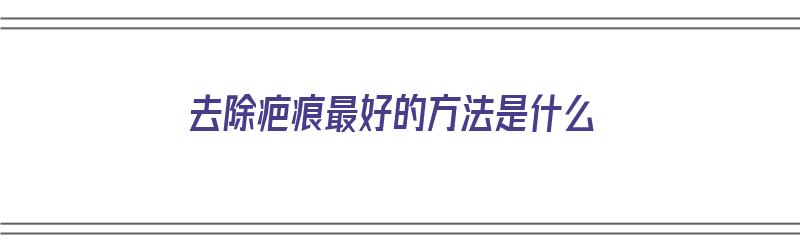 去除疤痕最好的方法是什么